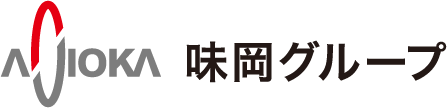 AJIOKA 味岡グループ